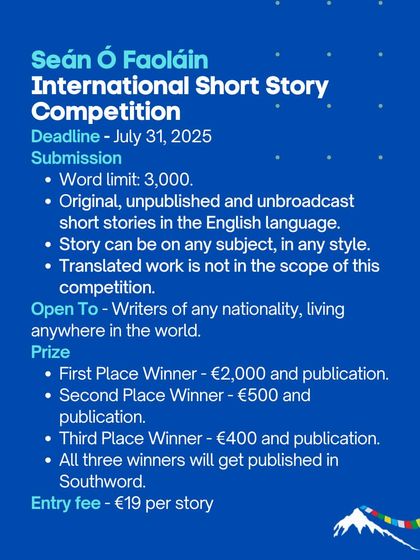 Seán Ó Faoláin
International Short Story Competition
Deadline - July 31, 2025
Submission
• Word limit: 3,000.
• Original, unpublished and unbroadcast short stories in the English language.
• Story can be on any subject, in any style.
• Translated work is not in the scope of this competition.
Open To - Writers of any nationality, living anywhere in the world.
Prize
• First Place Winner - €2,000 and publication.
• Second Place Winner - €500 and publication.
• Third Place Winner - €400 and publication.
• All three winners will get published in Southword.
Entry fee - €19 per story